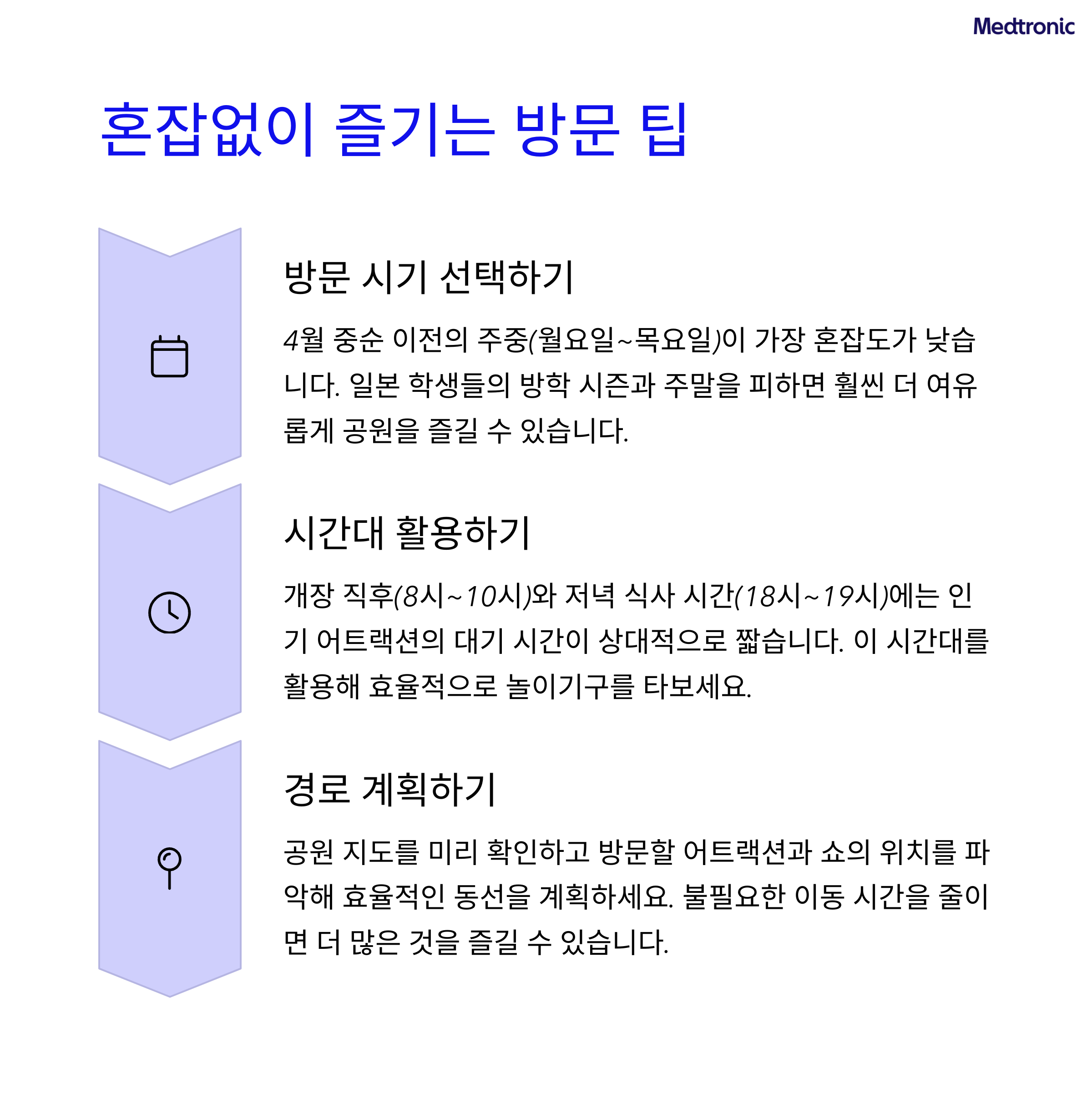 Medtronic

혼잡없이 즐기는 방문 팁

방문 시기 선택하기

4월 중순 이전의 주중(월요일~목요일)이 가장 혼잡도가 낮습니다. 일본 학생들의 방학 시즌과 주말을 피하면 훨씬 더 여유롭게 공원을 즐길 수 있습니다.

시간대 활용하기

개장 직후(8시~10시)와 저녁 식사 시간(18시~19시)에는 인기 어트랙션의 대기 시간이 상대적으로 짧습니다. 이 시간대를 활용해 효율적으로 놀이기구를 타보세요.

경로 계획하기

공원 지도를 미리 확인하고 방문할 어트랙션과 쇼의 위치를 파악해 효율적인 동선을 계획하세요. 불필요한 이동 시간을 줄이면 더 많은 것을 즐길 수 있습니다.